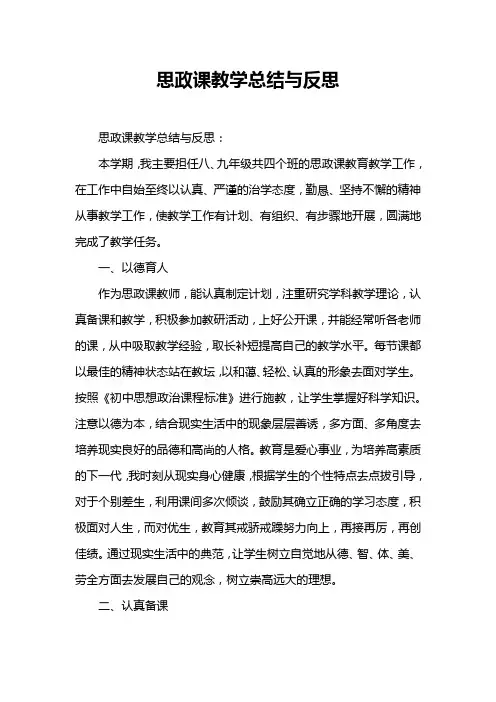 思政课教学总结与反思

思政课教学总结与反思：

本学期，我主要担任八、九年级共四个班的思政课教育教学工作，在工作中自始至终以认真、严谨的治学态度，勤恳、坚持不懈的精神从事教学工作，使教学工作有计划、有组织、有步骤地开展，圆满地完成了教学任务。

一、以德育人

作为思政课教师，能认真制定计划，注重研究学科教学理论，认真备课和教学，积极参加教研活动，上好公开课，并能经常听各老师的课，从中吸取教学经验，取长补短提高自己的教学水平。每节课都以最佳的精神状态站在教坛，以和蔼、轻松、认真的形象去面对学生。按照《初中思想政治课程标准》进行施教，让学生掌握好科学知识。注意以德为本，结合现实生活中的现象层层善诱，多方面、多角度去培养现实良好的品德和高尚的人格。教育是爱心事业，为培养高素质的下一代，我时刻从现实身心健康，根据学生的个性特点去点拨引导，对于个别差生，利用课间多次倾谈，鼓励其确立正确的学习态度，积极面对人生，而对优生，教育其戒骄戒躁努力向上，再接再厉，再创佳绩。通过现实生活中的典范，让学生树立自觉地从德、智、体、美、劳全方面去发展自己的观念，树立崇高远大的理想。

二、认真备课